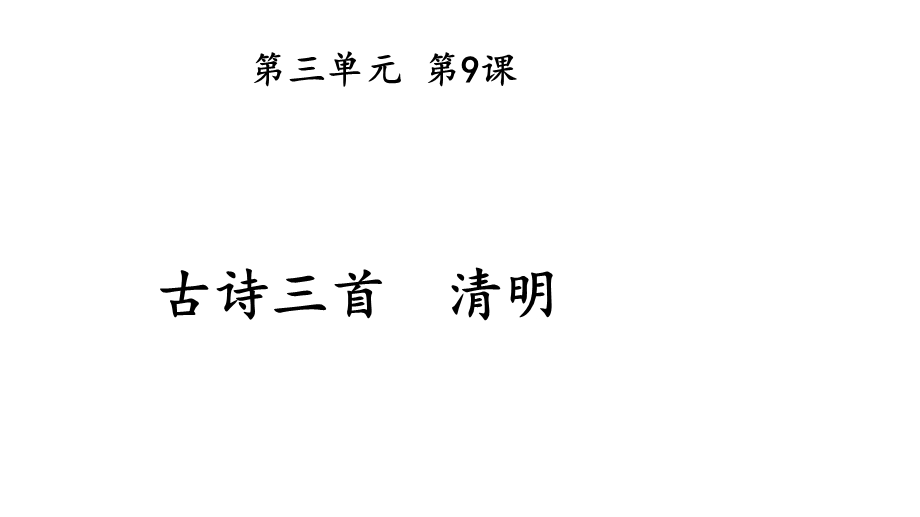 第三单元 第9课

古诗三首 清明